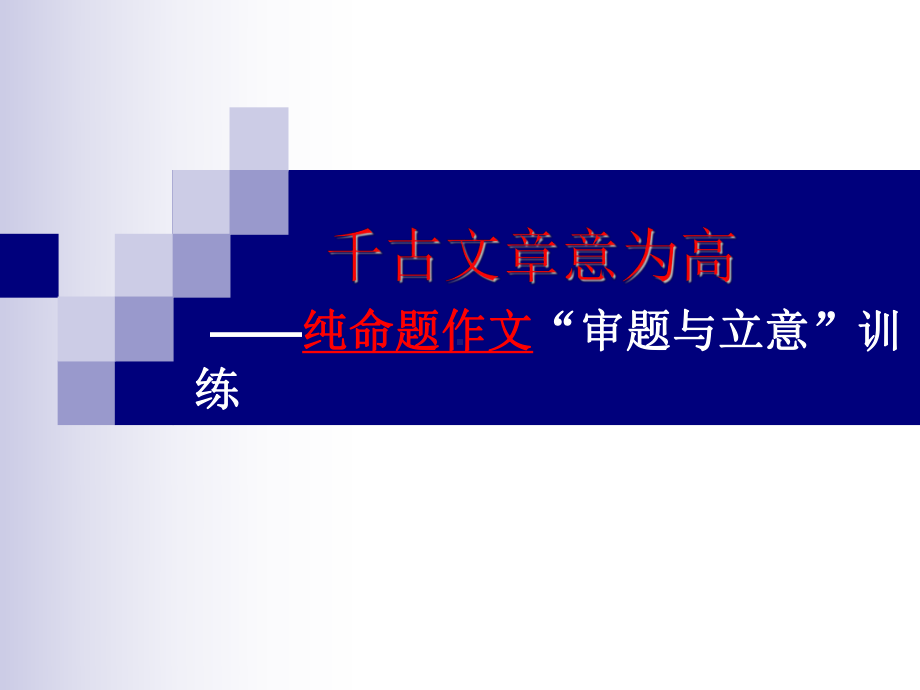 千古文章意为高

——纯命题作文“审题与立意”训练